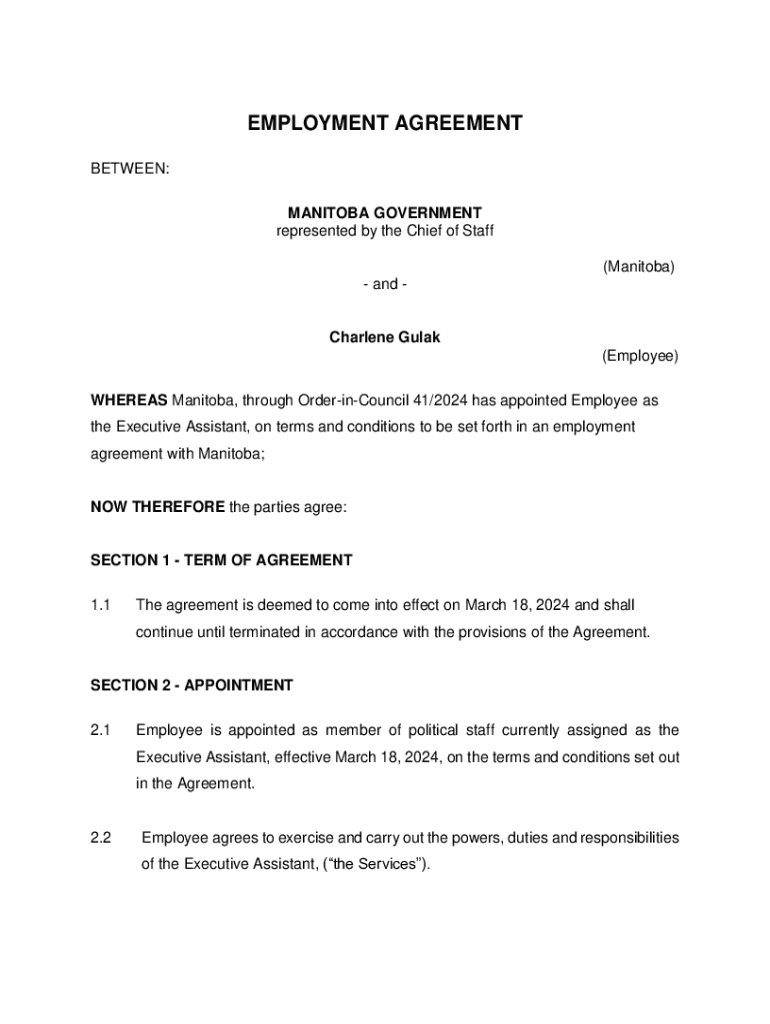 EMPLOYMENT AGREEMENT

BETWEEN:

MANITOBA GOVERNMENT
represented by the Chief of Staff

(Manitoba)

- and -

Charlene Gulak

(Employee)

WHEREAS Manitoba, through Order-in-Council 41/2024 has appointed Employee as the Executive Assistant, on terms and conditions to be set forth in an employment agreement with Manitoba;

NOW THEREFORE the parties agree:

SECTION 1 - TERM OF AGREEMENT

1.1 The agreement is deemed to come into effect on March 18, 2024 and shall continue until terminated in accordance with the provisions of the Agreement.

SECTION 2 - APPOINTMENT

2.1 Employee is appointed as member of political staff currently assigned as the Executive Assistant, effective March 18, 2024, on the terms and conditions set out in the Agreement.

2.2 Employee agrees to exercise and carry out the powers, duties and responsibilities of the Executive Assistant, (“the Services”).